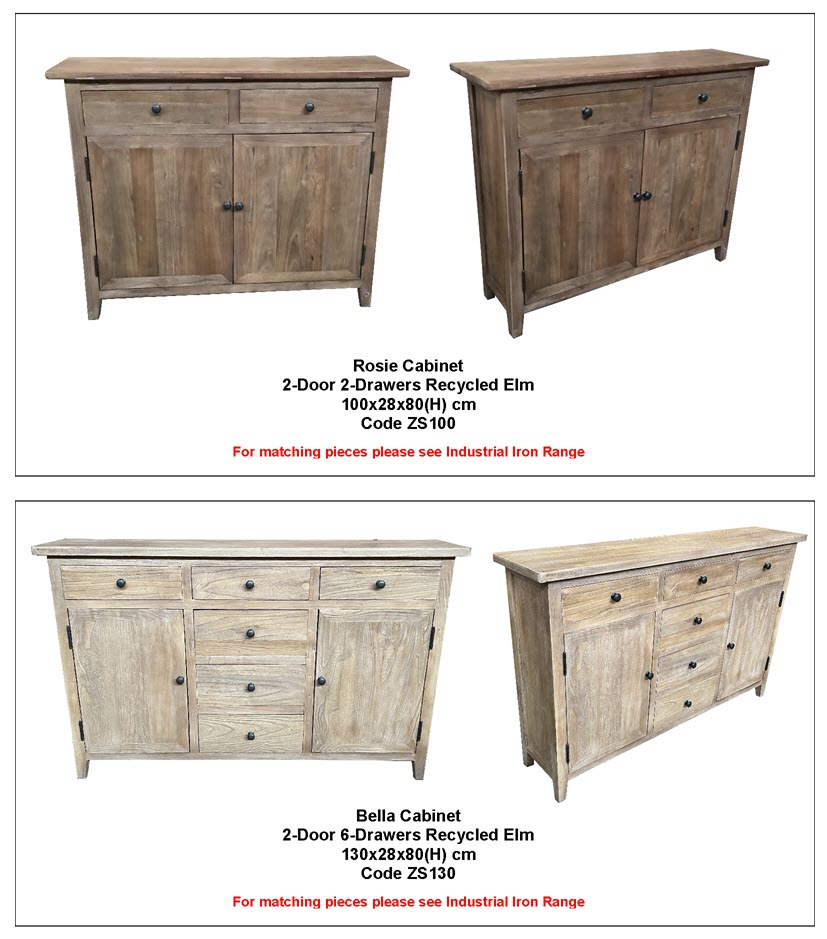 Rosie Cabinet
2-Door 2-Drawers Recycled Elm
100x28x80(H) cm
Code ZS100

For matching pieces please see Industrial Iron Range

Bella Cabinet
2-Door 6-Drawers Recycled Elm
130x28x80(H) cm
Code ZS130

For matching pieces please see Industrial Iron Range